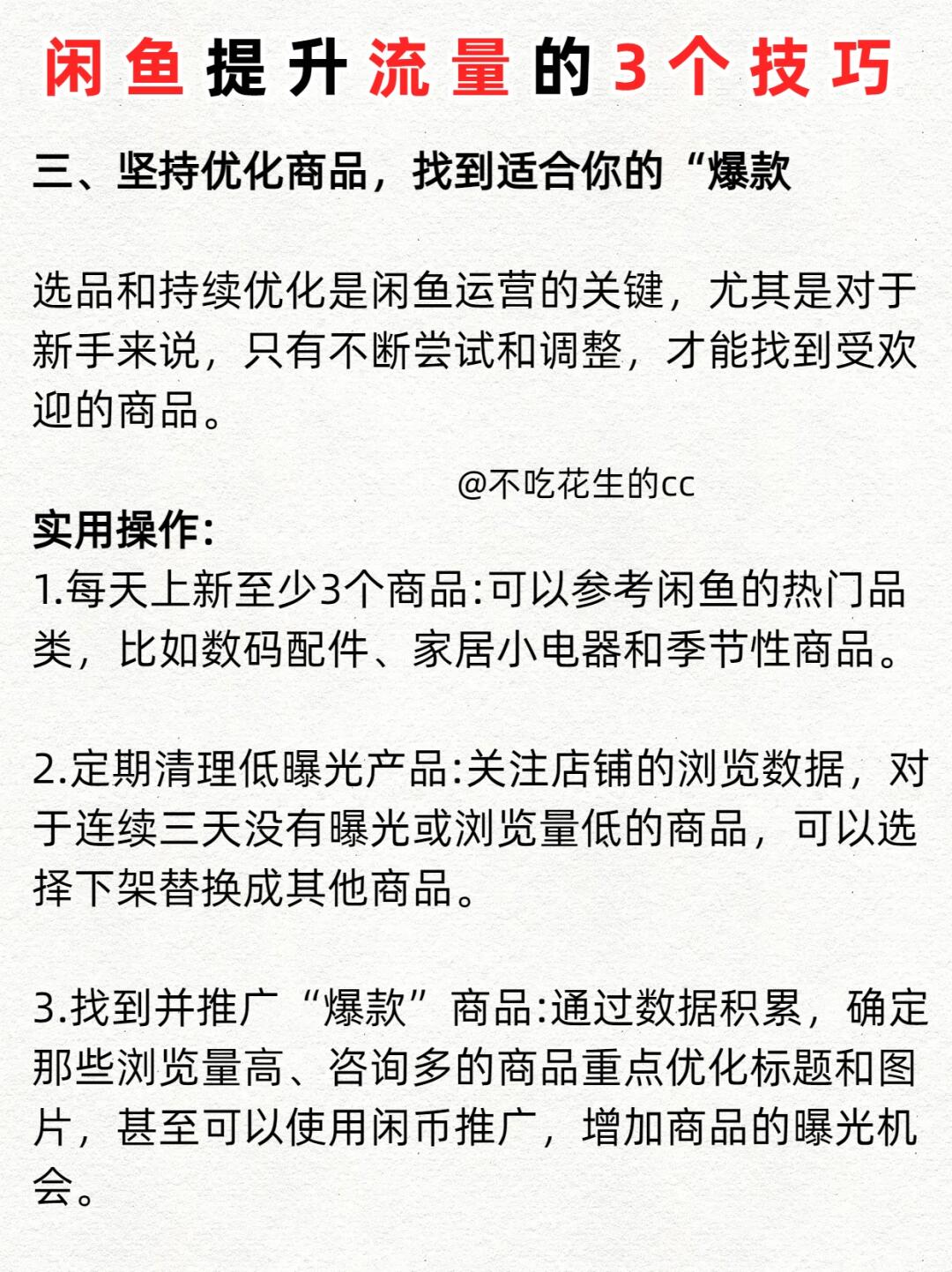 闲鱼提升流量的3个技巧

三、坚持优化商品，找到适合你的“爆款

选品和持续优化是闲鱼运营的关键，尤其是对于新手来说，只有不断尝试和调整，才能找到受欢迎的商品。

@不吃花生的cc

实用操作:
1.每天上新至少3个商品:可以参考闲鱼的热门品类，比如数码配件、家居小电器和季节性商品。

2.定期清理低曝光产品:关注店铺的浏览数据，对于连续三天没有曝光或浏览量低的商品，可以选择下架替换成其他商品。

3.找到并推广“爆款”商品:通过数据积累，确定那些浏览量高、咨询多的商品重点优化标题和图片，甚至可以使用闲币推广，增加商品的曝光机会。